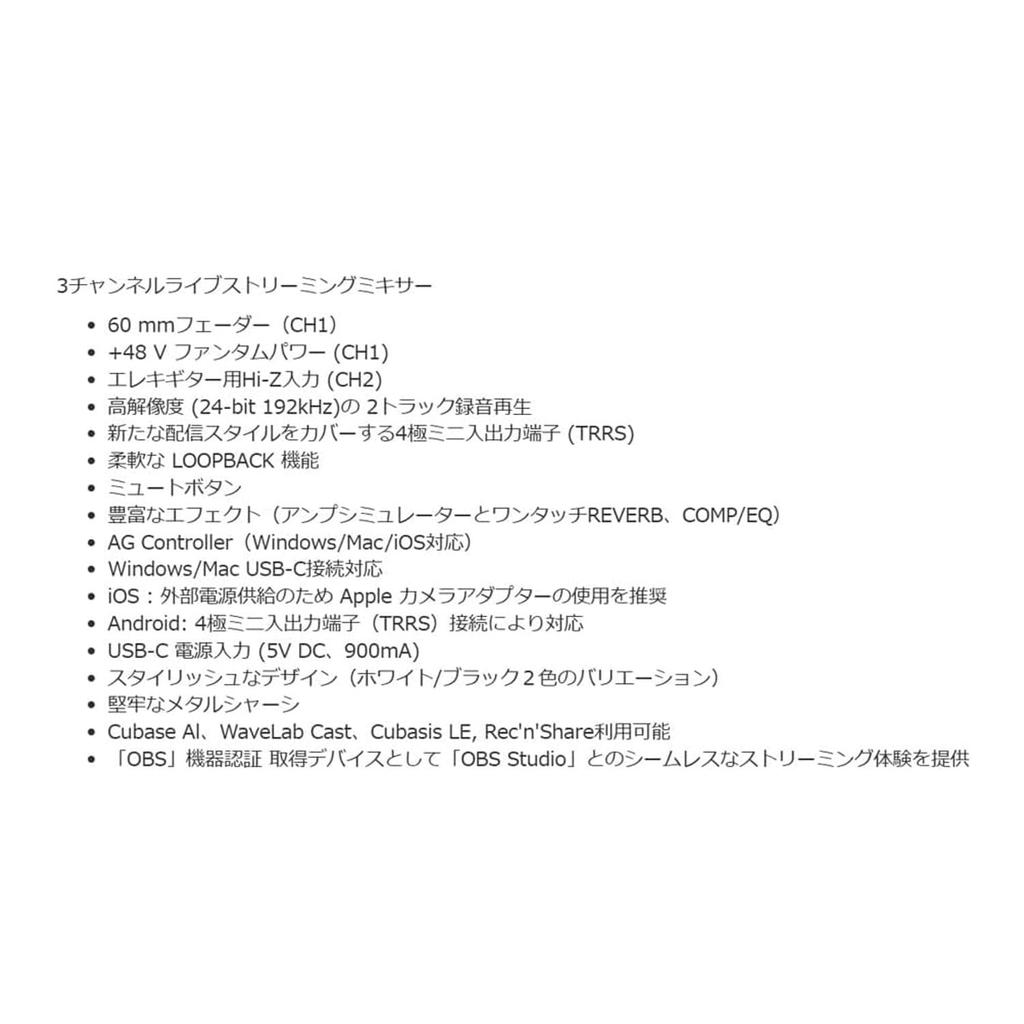 3チャンネルライブストリーミングミキサー

• 60 mmフェーダー（CH1）
• +48 V ファンタムパワー (CH1)
• エレキギター用Hi-Z入力 (CH2)
• 高解像度 (24-bit 192kHz)の 2トラック録音再生
• 新たな配信スタイルをカバーする4極ミニ入出力端子 (TRRS)
• 柔軟な LOOPBACK 機能
• ミュートボタン
• 豊富なエフェクト（アンプシミュレーターとワンタッチREVERB、COMP/EQ）
• AG Controller（Windows/Mac/iOS対応）
• Windows/Mac USB-C接続対応
• iOS：外部電源供給のため Apple カメラアダプターの使用を推奨
• Android: 4極ミニ入出力端子（TRRS）接続により対応
• USB-C 電源入力 (5V DC、900mA)
• スタイリッシュなデザイン（ホワイト/ブラック２色のバリエーション）
• 堅牢なメタルシャーシ
• Cubase AI、WaveLab Cast、Cubasis LE, Rec'n'Share利用可能
• 「OBS」機器認証 取得デバイスとして「OBS Studio」とのシームレスなストリーミング体験を提供